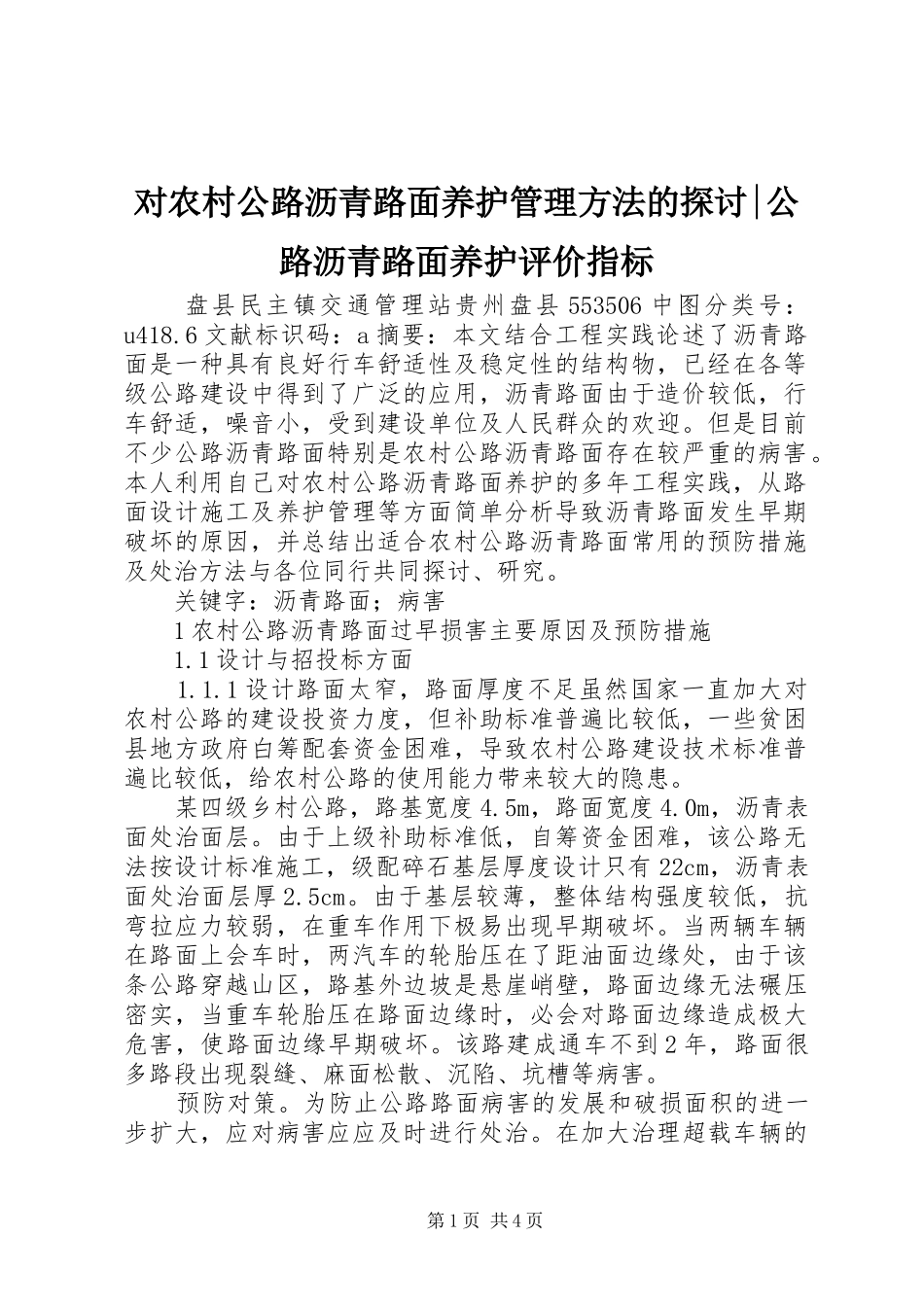 对农村公路沥青路面养护管理方法的探讨|公路沥青路面养护评价指标

盘县民主镇交通管理站贵州盘县 553506 中图分类号：u418.6 文献标识码：a 摘要：本文结合工程实践论述了沥青路面是一种具有良好行车舒适性及稳定性的结构物，已经在各等级公路建设中得到了广泛的应用，沥青路面由于造价较低，行车舒适，噪音小，受到建设单位及人民群众的欢迎。但是目前不少公路沥青路面特别是农村公路沥青路面存在较严重的病害。本人利用自己对农村公路沥青路面养护的多年工程实践，从路面设计施工及养护管理等方面简单分析导致沥青路面发生早期破坏的原因，并总结出适合农村公路沥青路面常用的预防措施及处治方法与各位同行共同探讨、研究。

关键字：沥青路面；病害

1 农村公路沥青路面过早损害主要原因及预防措施

1.1 设计与招投标方面

1.1.1 设计路面太窄，路面厚度不足虽然国家一直加大对农村公路的建设投资力度，但补助标准普遍比较低，一些贫困县地方政府白筹配套资金困难，导致农村公路建设技术标准普遍比较低，给农村公路的使用能力带来较大的隐患。

某四级乡村公路，路基宽度 4.5m，路面宽度 4.0m，沥青表面处治面层。由于上级补助标准低，自筹资金困难，该公路无法按设计标准施工，级配碎石基层厚度设计只有 22cm，沥青表面处治面层厚 2.5cm。由于基层较薄，整体结构强度较低，抗弯拉应力较弱，在重车作用下极易出现早期破坏。当两辆车辆在路面上会车时，两汽车的轮胎压在了距油面边缘处，由于该条公路穿越山区，路基外边坡是悬崖峭壁，路面边缘无法碾压密实，当重车轮胎压在路面边缘时，必会对路面边缘造成极大危害，使路面边缘早期破坏。该路建成通车不到 2 年，路面很多路段出现裂缝、麻面松散、沉陷、坑槽等病害。

预防对策。为防止公路路面病害的发展和破损面积的进一步扩大，应对病害应应及时进行处治。在加大治理超载车辆的

第 1 页 共 4 页